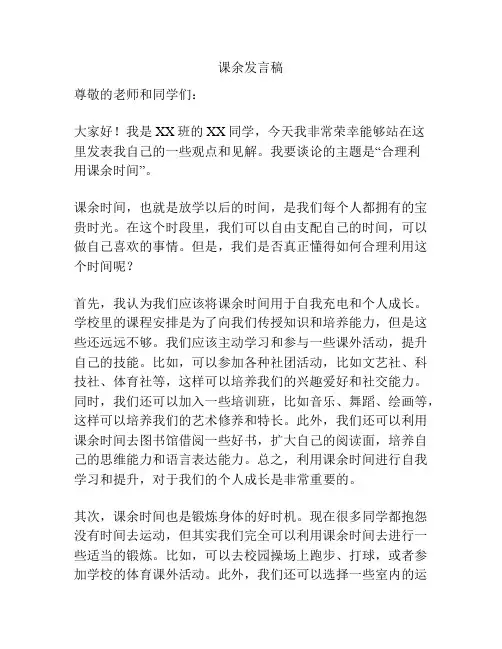 课余发言稿

尊敬的老师和同学们：

大家好！我是XX班的XX同学，今天我非常荣幸能够站在这里发表我自己的一些观点和见解。我要谈论的主题是“合理利用课余时间”。

课余时间，也就是放学以后的时间，是我们每个人都拥有的宝贵时光。在这个时段里，我们可以自由支配自己的时间，可以做自己喜欢的事情。但是，我们是否真正懂得如何合理利用这个时间呢？

首先，我认为我们应该将课余时间用于自我充电和个人成长。学校里的课程安排是为了向我们传授知识和培养能力，但是这些还远远不够。我们应该主动学习和参与一些课外活动，提升自己的技能。比如，可以参加各种社团活动，比如文艺社、科技社、体育社等，这样可以培养我们的兴趣爱好和社交能力。同时，我们还可以加入一些培训班，比如音乐、舞蹈、绘画等，这样可以培养我们的艺术修养和特长。此外，我们还可以利用课余时间去图书馆借阅一些好书，扩大自己的阅读面，培养自己的思维能力和语言表达能力。总之，利用课余时间进行自我学习和提升，对于我们的个人成长是非常重要的。

其次，课余时间也是锻炼身体的好时机。现在很多同学都抱怨没有时间去运动，但其实我们完全可以利用课余时间去进行一些适当的锻炼。比如，可以去校园操场上跑步、打球，或者参加学校的体育课外活动。此外，我们还可以选择一些室内的运